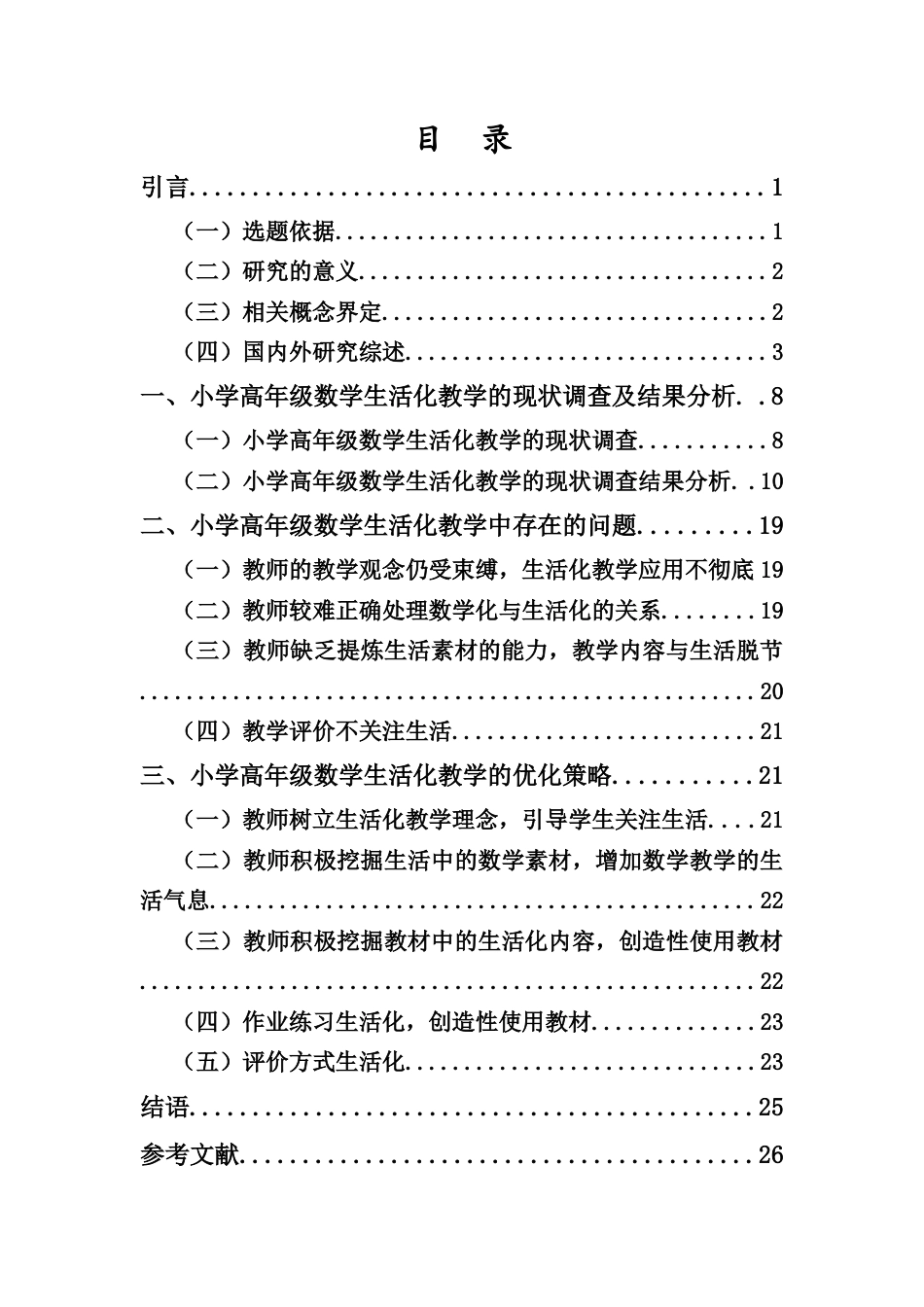 目 录

引言 1

（一）选题依据 1

（二）研究的意义 2

（三）相关概念界定 2

（四）国内外研究综述 3

一、小学高年级数学生活化教学的现状调查及结果分析 8

（一）小学高年级数学生活化教学的现状调查 8

（二）小学高年级数学生活化教学的现状调查结果分析 10

二、小学高年级数学生活化教学中存在的问题 19

（一）教师的教学观念仍受束缚，生活化教学应用不彻底 19

（二）教师较难正确处理数学化与生活化的关系 19

（三）教师缺乏提炼生活素材的能力，教学内容与生活脱节 20

（四）教学评价不关注生活 21

三、小学高年级数学生活化教学的优化策略 21

（一）教师树立生活化教学理念，引导学生关注生活 21

（二）教师积极挖掘生活中的数学素材，增加数学教学的生活气息 22

（三）教师积极挖掘教材中的生活化内容，创造性使用教材 22

（四）作业练习生活化，创造性使用教材 23

（五）评价方式生活化 23

结语 25

参考文献 26